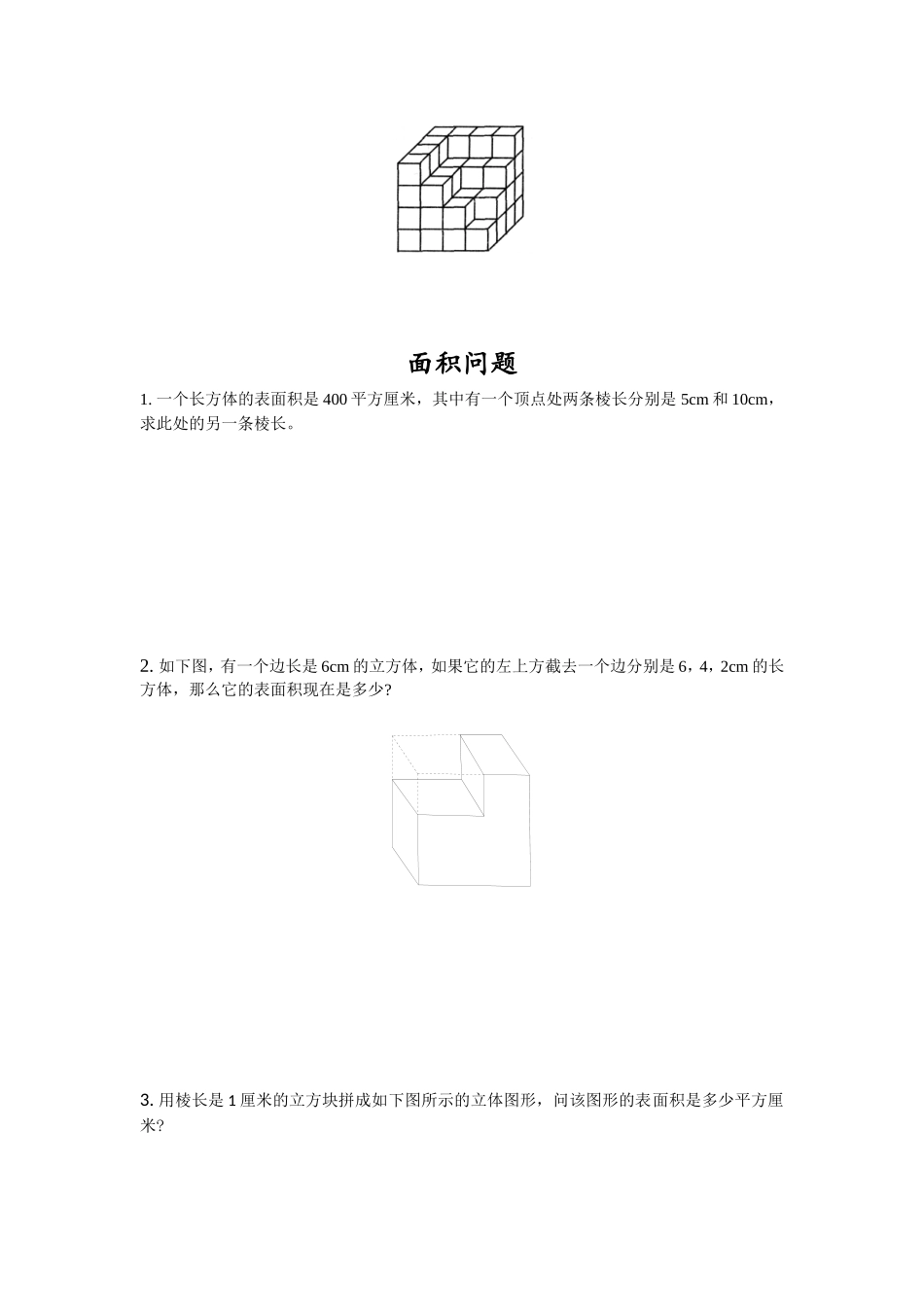 面积问题

1. 一个长方体的表面积是 400 平方厘米，其中有一个顶点处两条棱长分别是 5cm 和 10cm，求此处的另一条棱长。

2. 如下图，有一个边长是 6cm 的立方体，如果它的左上方截去一个边分别是 6，4，2cm 的长方体，那么它的表面积现在是多少?

3. 用棱长是 1 厘米的立方块拼成如下图所示的立体图形，问该图形的表面积是多少平方厘米?